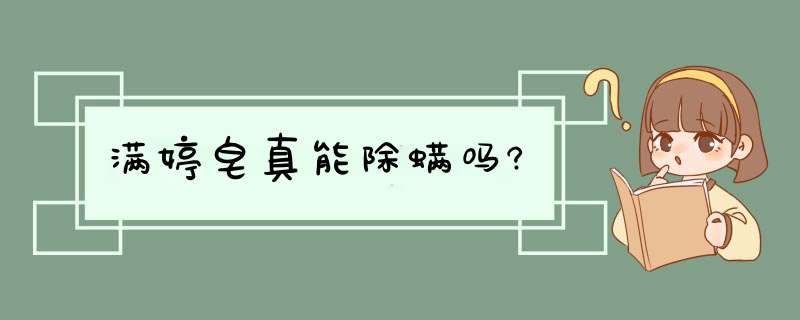 满婷皂真能除螨吗?